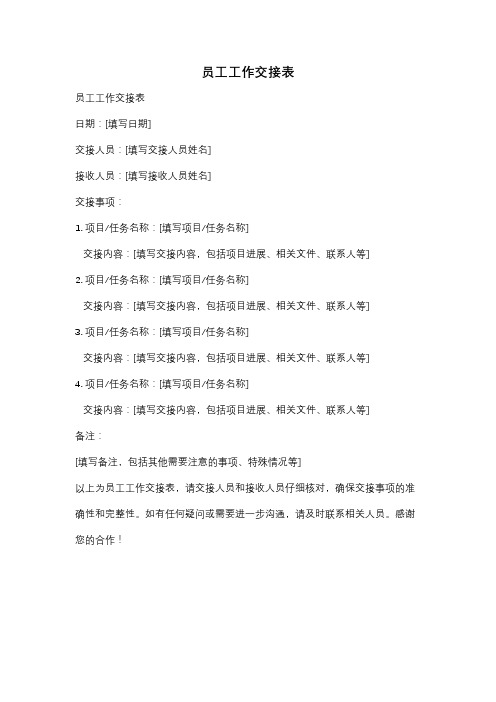 员工工作交接表

员工工作交接表

日期：[填写日期]

交接人员：[填写交接人员姓名]

接收人员：[填写接收人员姓名]

交接事项：

1. 项目/任务名称：[填写项目/任务名称]

交接内容：[填写交接内容，包括项目进展、相关文件、联系人等]

2. 项目/任务名称：[填写项目/任务名称]

交接内容：[填写交接内容，包括项目进展、相关文件、联系人等]

3. 项目/任务名称：[填写项目/任务名称]

交接内容：[填写交接内容，包括项目进展、相关文件、联系人等]

4. 项目/任务名称：[填写项目/任务名称]

交接内容：[填写交接内容，包括项目进展、相关文件、联系人等]

备注：

[填写备注，包括其他需要注意的事项、特殊情况等]

以上为员工工作交接表，请交接人员和接收人员仔细核对，确保交接事项的准确性和完整性。如有任何疑问或需要进一步沟通，请及时联系相关人员。感谢您的合作！